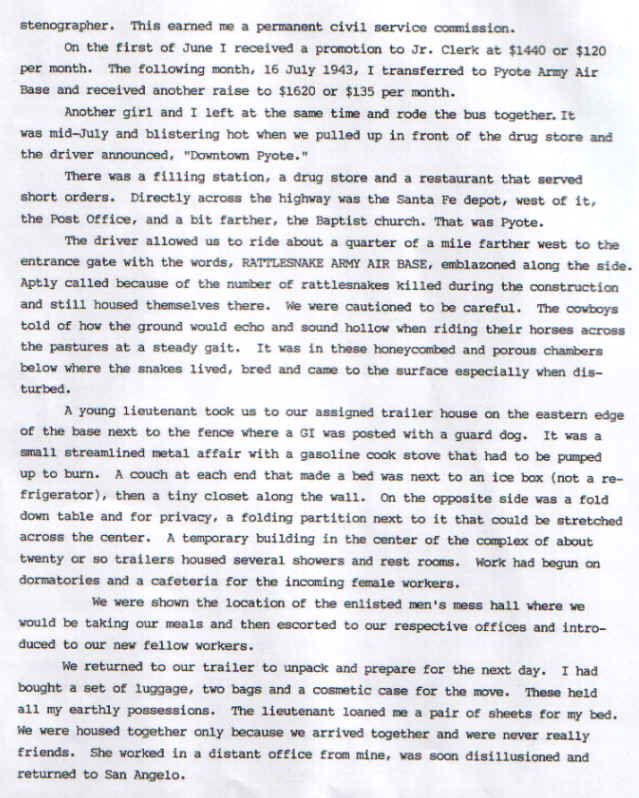 stenographer. This earned me a permanent civil service commission.

On the first of June I received a promotion to Jr. Clerk at $1440 or $120 per month. The following month, 16 July 1943, I transferred to Pyote Army Air Base and received another raise to $1620 or $135 per month.

Another girl and I left at the same time and rode the bus together. It was mid-July and blistering hot when we pulled up in front of the drug store and the driver announced, "Downtown Pyote."

There was a filling station, a drug store and a restaurant that served short orders. Directly across the highway was the Santa Fe depot, west of it, the Post Office, and a bit farther, the Baptist church. That was Pyote.

The driver allowed us to ride about a quarter of a mile farther west to the entrance gate with the words, RATTLESNAKE ARMY AIR BASE, emblazoned along the side. Aptly called because of the number of rattlesnakes killed during the construction and still housed themselves there. We were cautioned to be careful. The cowboys told of how the ground would echo and sound hollow when riding their horses across the pastures at a steady gait. It was in these honeycombed and porous chambers below where the snakes lived, bred and came to the surface especially when disturbed.

A young lieutenant took us to our assigned trailer house on the eastern edge of the base next to the fence where a GI was posted with a guard dog. It was a small streamlined metal affair with a gasoline cook stove that had to be pumped up to burn. A couch at each end that made a bed was next to an ice box (not a refrigerator), then a tiny closet along the wall. On the opposite side was a fold down table and for privacy, a folding partition next to it that could be stretched across the center. A temporary building in the center of the complex of about twenty or so trailers housed several showers and rest rooms. Work had begun on dormatories and a cafeteria for the incoming female workers.

We were shown the location of the enlisted men's mess hall where we would be taking our meals and then escorted to our respective offices and introduced to our new fellow workers.

We returned to our trailer to unpack and prepare for the next day. I had bought a set of luggage, two bags and a cosmetic case for the move. These held all my earthly possessions. The lieutenant loaned me a pair of sheets for my bed. We were housed together only because we arrived together and were never really friends. She worked in a distant office from mine, was soon disillusioned and returned to San Angelo.